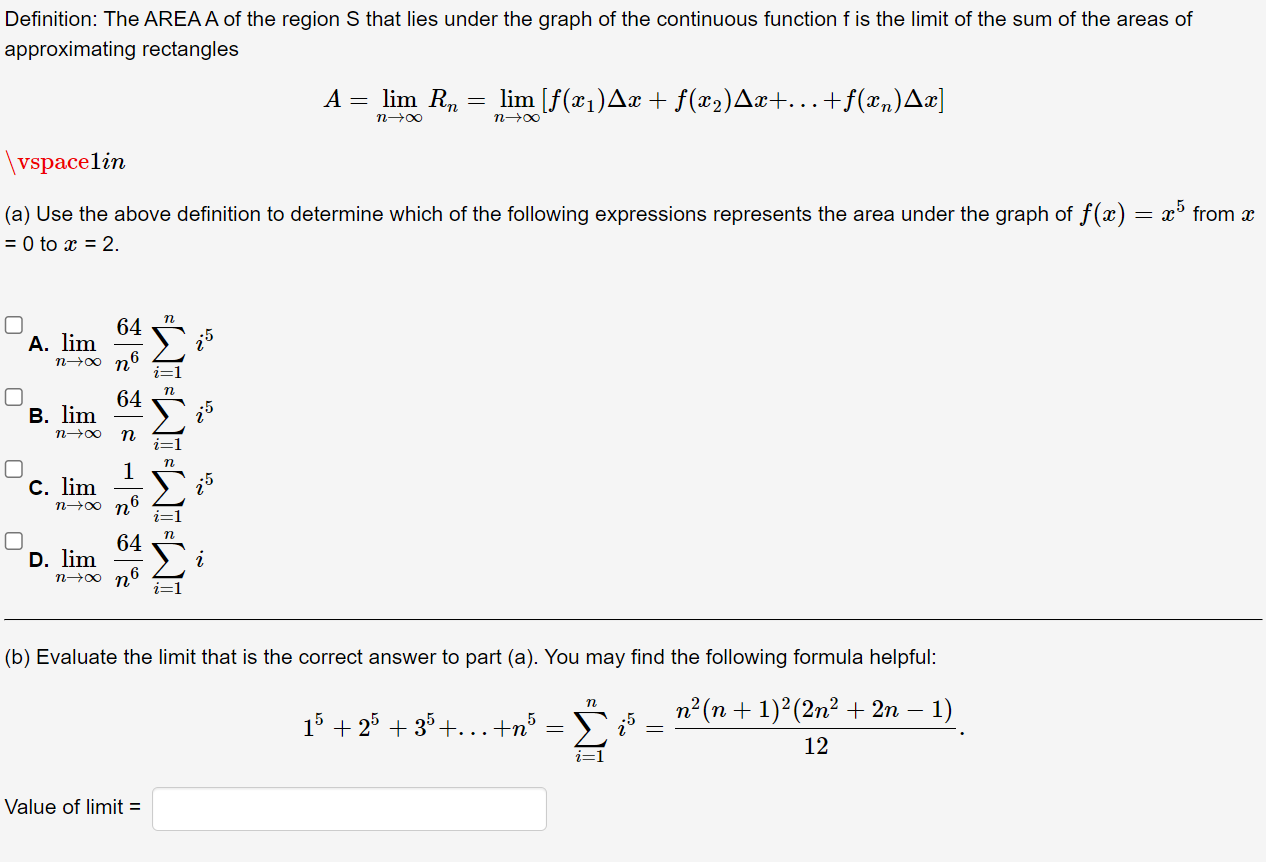 Definition: The AREA A of the region S that lies under the graph of the continuous function f is the limit of the sum of the areas of approximating rectangles

$A = \lim_{n \to \infty} R_n = \lim_{n \to \infty} [f(x_1)\Delta x + f(x_2)\Delta x + \ldots + f(x_n)\Delta x]$

\vspace1in

(a) Use the above definition to determine which of the following expressions represents the area under the graph of $f(x) = x^5$ from $x$ = 0 to $x$ = 2.

A. $\lim_{n \to \infty} \frac{64}{n^6} \sum_{i=1}^{n} i^5$

B. $\lim_{n \to \infty} \frac{64}{n} \sum_{i=1}^{n} i^5$

C. $\lim_{n \to \infty} \frac{1}{n^6} \sum_{i=1}^{n} i^5$

D. $\lim_{n \to \infty} \frac{64}{n^6} \sum_{i=1}^{n} i$

(b) Evaluate the limit that is the correct answer to part (a). You may find the following formula helpful:

$1^5 + 2^5 + 3^5 + \ldots + n^5 = \sum_{i=1}^{n} i^5 = \frac{n^2(n+1)^2(2n^2+2n-1)}{12}.$

Value of limit =